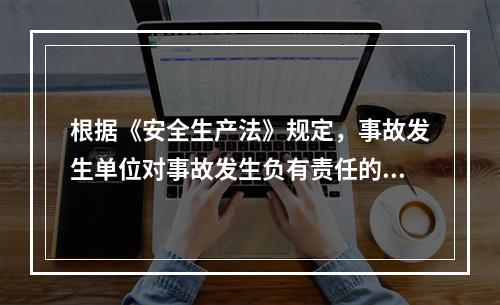 根据《安全生产法》规定，事故发生单位对事故发生负有责任的...